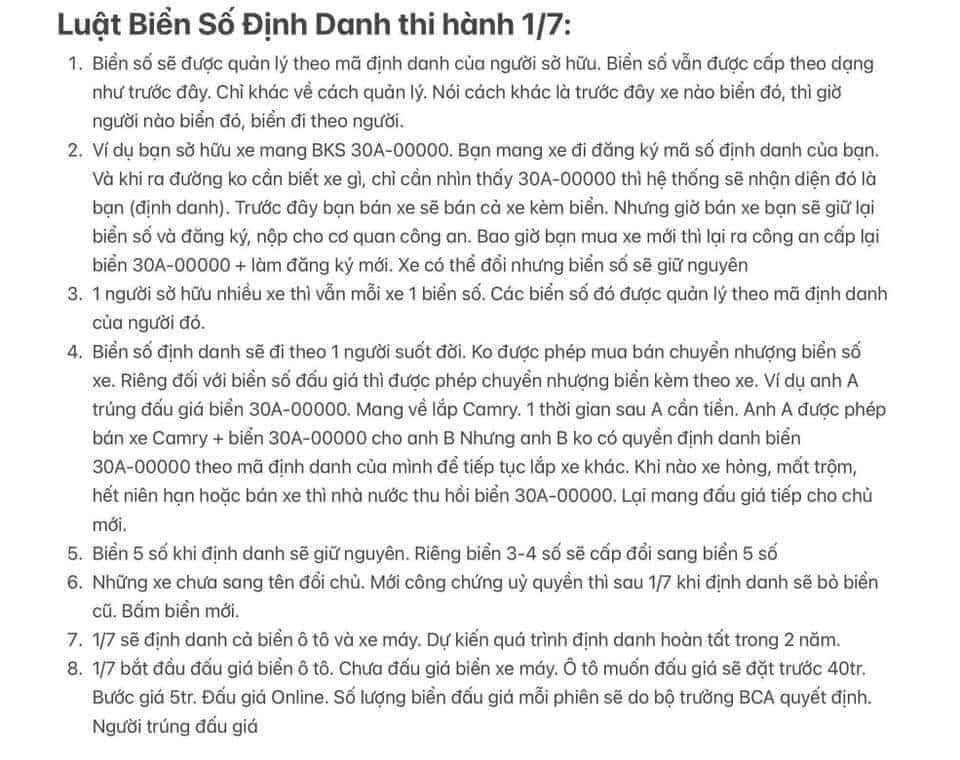 Luật Biển Số Định Danh thi hành 1/7:

1. Biển số sẽ được quản lý theo mã định danh của người sở hữu. Biển số vẫn được cấp theo dạng như trước đây. Chỉ khác về cách quản lý. Nói cách khác là trước đây xe nào biển đó, thì giờ người nào biển đó, biển đi theo người.
2. Ví dụ bạn sở hữu xe mang BKS 30A-00000. Bạn mang xe đi đăng ký mã số định danh của bạn. Và khi ra đường ko cần biết xe gì, chỉ cần nhìn thấy 30A-00000 thì hệ thống sẽ nhận diện đó là bạn (định danh). Trước đây bạn bán xe sẽ bán cả xe kèm biển. Nhưng giờ bán xe bạn sẽ giữ lại biển số và đăng ký, nộp cho cơ quan công an. Bao giờ bạn mua xe mới thì lại ra công an cấp lại biển 30A-00000 + làm đăng ký mới. Xe có thể đổi nhưng biển số sẽ giữ nguyên
3. 1 người sở hữu nhiều xe thì vẫn mỗi xe 1 biển số. Các biển số đó được quản lý theo mã định danh của người đó.
4. Biển số định danh sẽ đi theo 1 người suốt đời. Ko được phép mua bán chuyển nhượng biển số xe. Riêng đối với biển số đấu giá thì được phép chuyển nhượng biển kèm theo xe. Ví dụ anh A trúng đấu giá biển 30A-00000. Mang về lắp Camry. 1 thời gian sau A cần tiền. Anh A được phép bán xe Camry + biển 30A-00000 cho anh B Nhưng anh B ko có quyền định danh biển 30A-00000 theo mã định danh của mình để tiếp tục lắp xe khác. Khi nào xe hỏng, mất trộm, hết niên hạn hoặc bán xe thì nhà nước thu hồi biển 30A-00000. Lại mang đấu giá tiếp cho chủ mới.
5. Biển 5 số khi định danh sẽ giữ nguyên. Riêng biển 3-4 số sẽ cấp đổi sang biển 5 số
6. Những xe chưa sang tên đổi chủ. Mới công chứng uỷ quyền thì sau 1/7 khi định danh sẽ bỏ biển cũ. Bấm biển mới.
7. 1/7 sẽ định danh cả biển ô tô và xe máy. Dự kiến quá trình định danh hoàn tất trong 2 năm.
8. 1/7 bắt đầu đấu giá biển ô tô. Chưa đấu giá biển xe máy. Ô tô muốn đấu giá sẽ đặt trước 40tr. Bước giá 5tr. Đấu giá Online. Số lượng biển đấu giá mỗi phiên sẽ do bộ trưởng BCA quyết định. Người trúng đấu giá